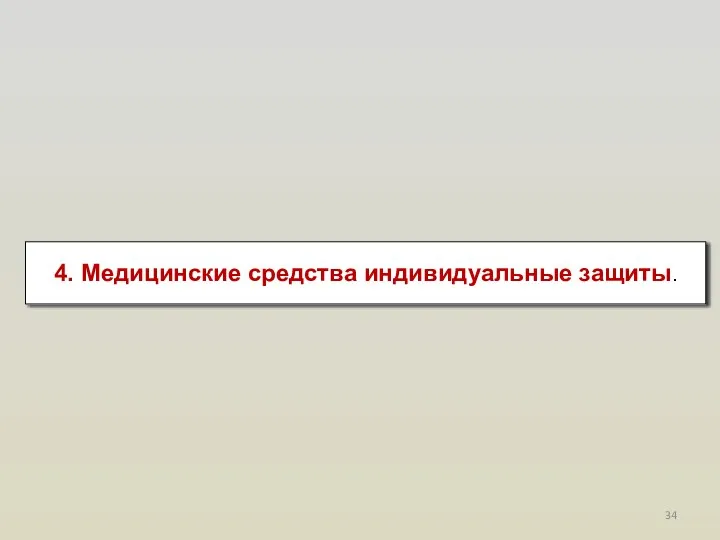 4. Медицинские средства индивидуальные защиты.

34